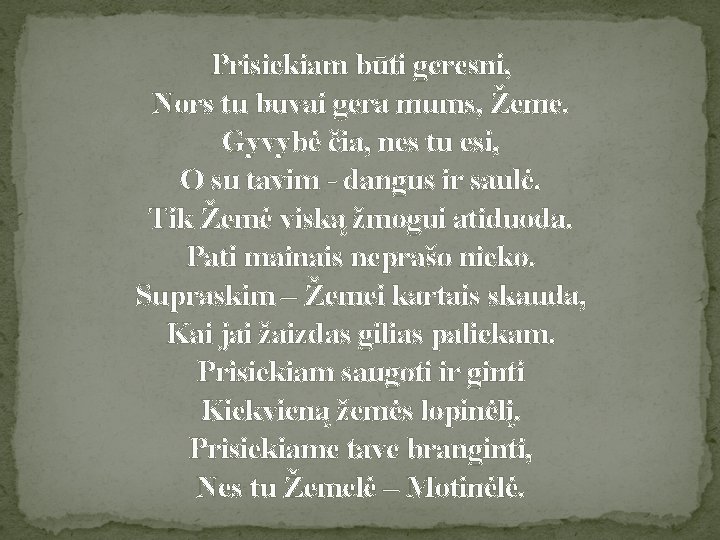 Prisiekiam būti geresni,
Nors tu buvai gera mums, Žeme.
Gyvybė čia, nes tu esi,
O su tavim - dangus ir saulė.
Tik Žemė viską žmogui atiduoda.
Pati mainais neprašo nieko.
Supraskim – Žemei kartais skauda,
Kai jai žaizdas gilias paliekam.
Prisiekiam saugoti ir ginti
Kiekvieną žemės lopinėlį.
Prisiekiame tave branginti,
Nes tu Žemelė – Motinėlė.